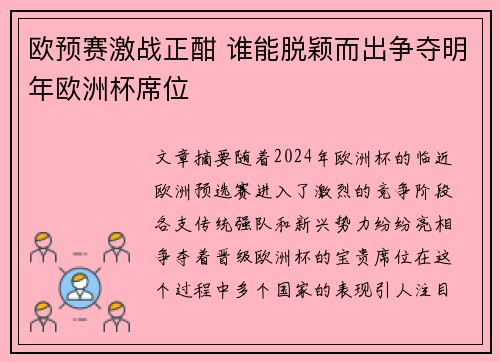 欧预赛激战正酣 谁能脱颖而出争夺明年欧洲杯席位

文章摘要随着2024年欧洲杯的临近欧洲预选赛进入了激烈的竞争阶段各支传统强队和新兴势力纷纷亮相争夺着晋级欧洲杯的宝贵席位在这个过程中多个国家的表现引人注目